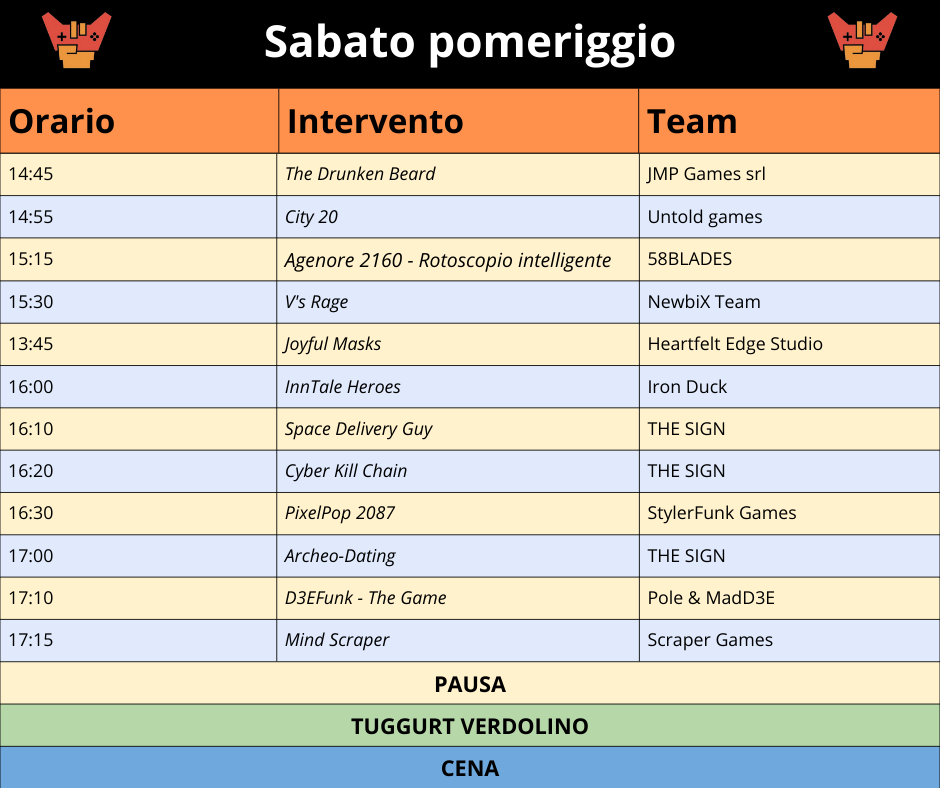 Sabato pomeriggio

| Orario | Intervento | Team |
|---|---|---|
| 14:45 | The Drunken Beard | JMP Games srl |
| 14:55 | City 20 | Untold games |
| 15:15 | Agenore 2160 - Rotoscopio intelligente | 58BLADES |
| 15:30 | V's Rage | NewbiX Team |
| 13:45 | Joyful Masks | Heartfelt Edge Studio |
| 16:00 | InnTale Heroes | Iron Duck |
| 16:10 | Space Delivery Guy | THE SIGN |
| 16:20 | Cyber Kill Chain | THE SIGN |
| 16:30 | PixelPop 2087 | StylerFunk Games |
| 17:00 | Archeo-Dating | THE SIGN |
| 17:10 | D3EFunk - The Game | Pole & MadD3E |
| 17:15 | Mind Scraper | Scraper Games |

PAUSA

TUGGURT VERDOLINO

CENA